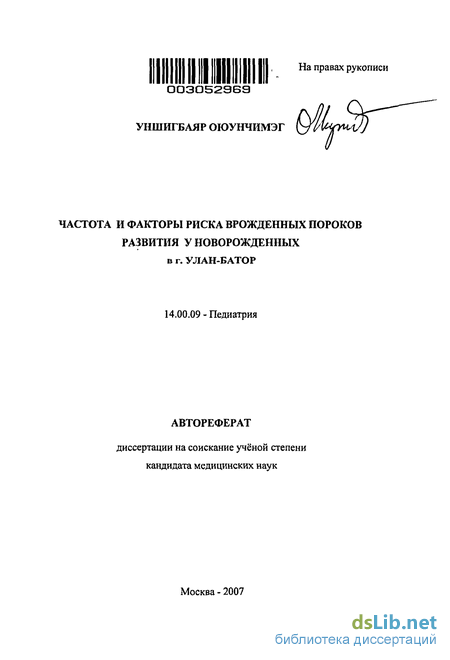 003052969

На правах рукописи

УНШИГБАЯР ОЮУНЧИМЭГ

ЧАСТОТА И ФАКТОРЫ РИСКА ВРОЖДЕННЫХ ПОРОКОВ РАЗВИТИЯ У НОВОРОЖДЕННЫХ
в г. УЛАН-БАТОР

14.00.09 - Педиатрия

АВТОРЕФЕРАТ

диссертации на соискание учёной степени кандидата медицинских наук

Москва - 2007

dsLib.net
библиотека диссертаций